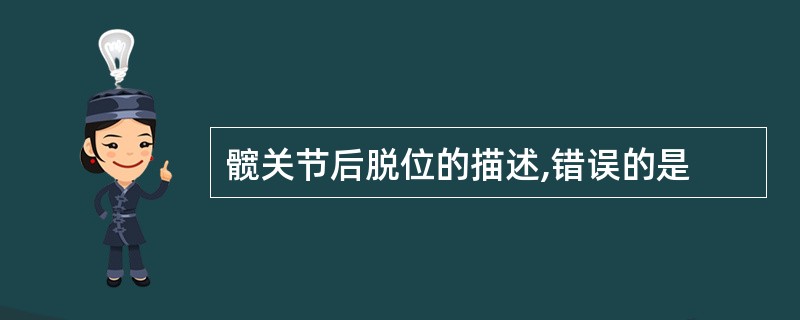 髋关节后脱位的描述,错误的是